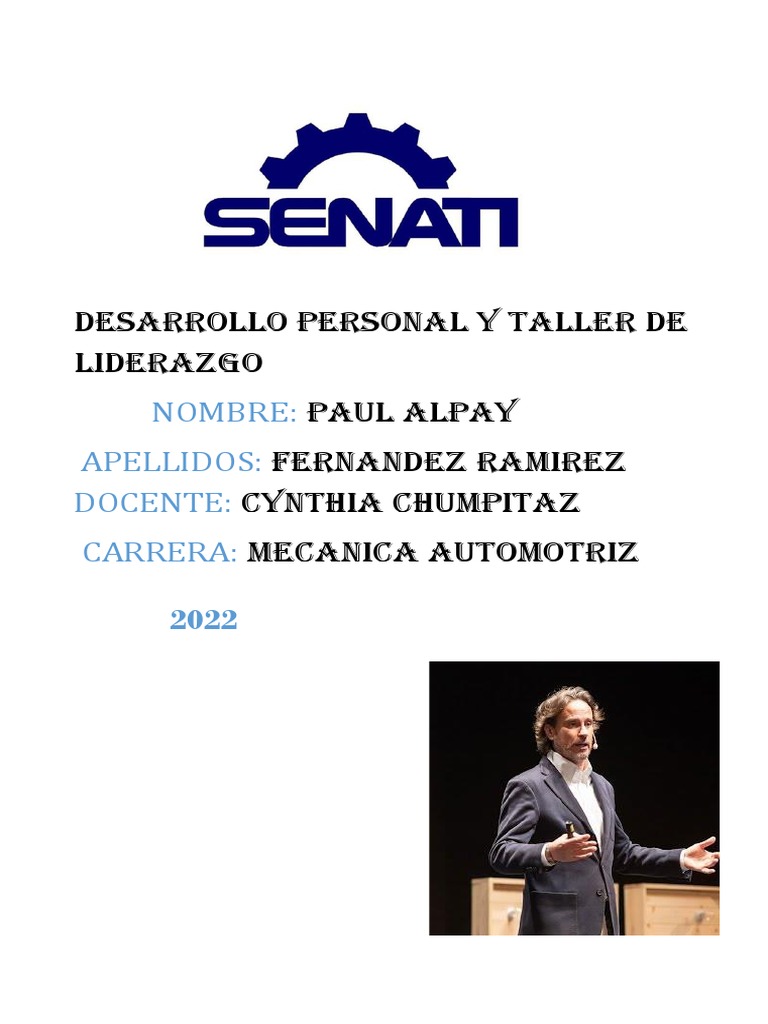 SENATI

DESARROLLO PERSONAL Y TALLER DE LIDERAZGO

NOMBRE: PAUL ALPAY

APELLIDOS: FERNANDEZ RAMIREZ

DOCENTE: CYNTHIA CHUMPITAZ

CARRERA: MECANICA AUTOMOTRIZ

2022